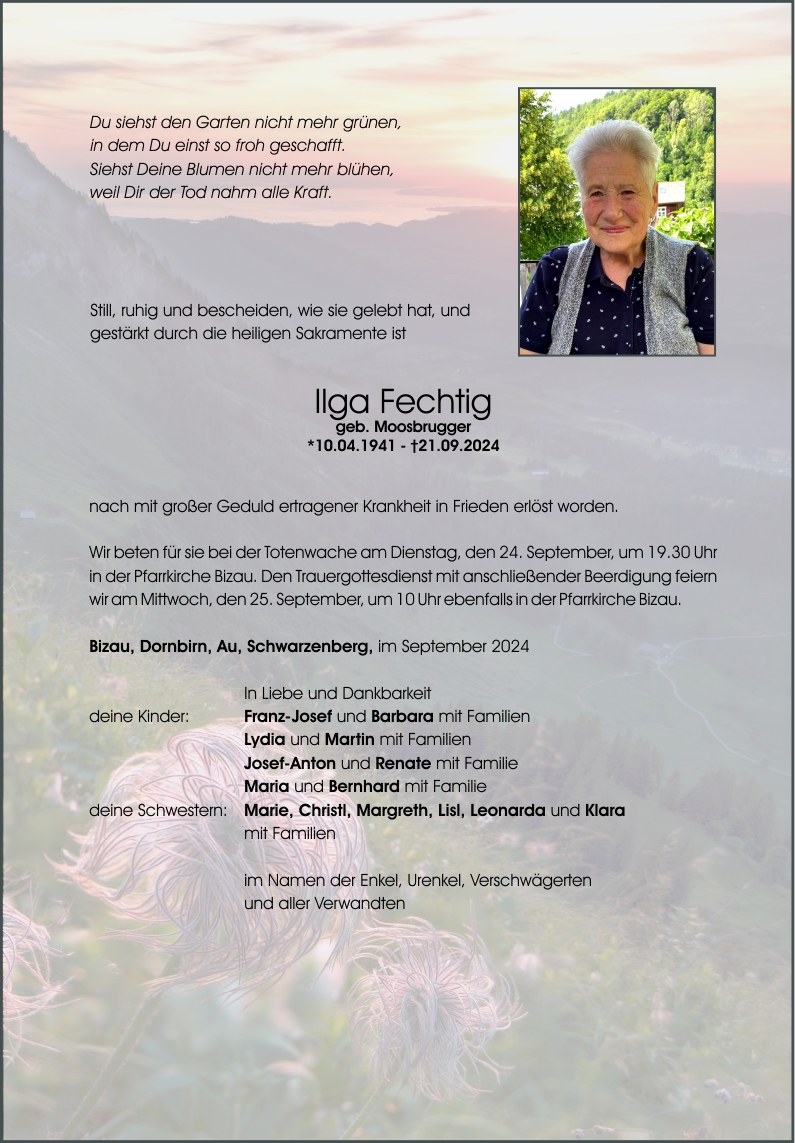 Du siehst den Garten nicht mehr grünen,
in dem Du einst so froh geschafft.
Siehst Deine Blumen nicht mehr blühen,
weil Dir der Tod nahm alle Kraft.

Still, ruhig und bescheiden, wie sie gelebt hat, und gestärkt durch die heiligen Sakramente ist

Ilga Fechtig
geb. Moosbrugger
*10.04.1941 - †21.09.2024

nach mit großer Geduld ertragener Krankheit in Frieden erlöst worden.

Wir beten für sie bei der Totenwache am Dienstag, den 24. September, um 19.30 Uhr in der Pfarrkirche Bizau. Den Trauergottesdienst mit anschließender Beerdigung feiern wir am Mittwoch, den 25. September, um 10 Uhr ebenfalls in der Pfarrkirche Bizau.

Bizau, Dornbirn, Au, Schwarzenberg, im September 2024

In Liebe und Dankbarkeit
deine Kinder: Franz-Josef und Barbara mit Familien
Lydia und Martin mit Familien
Josef-Anton und Renate mit Familie
Maria und Bernhard mit Familie
deine Schwestern: Marie, Christl, Margreth, Lisl, Leonarda und Klara mit Familien

im Namen der Enkel, Urenkel, Verschwägerten und aller Verwandten